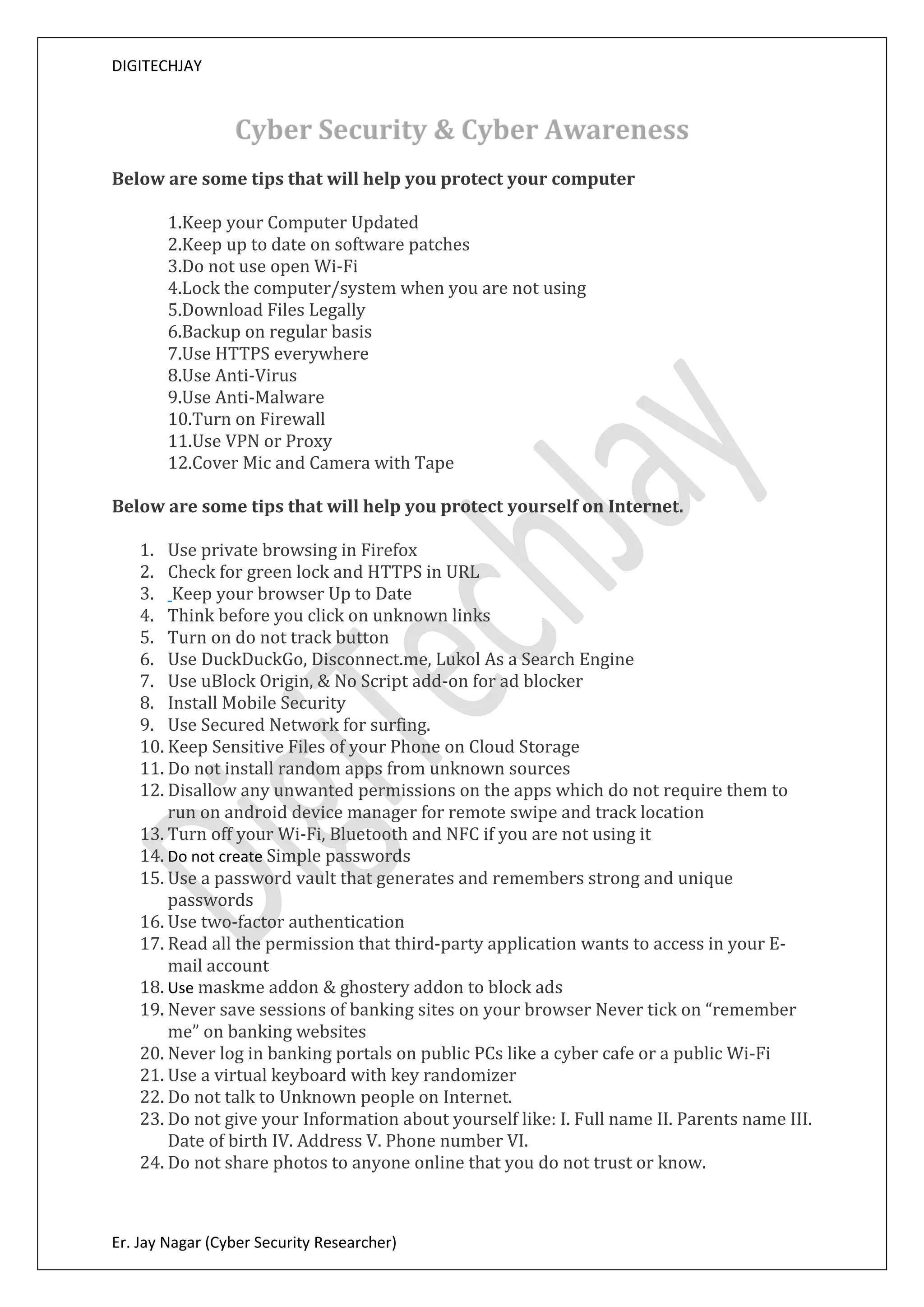 DIGITECHJAY

Cyber Security & Cyber Awareness

Below are some tips that will help you protect your computer

1.Keep your Computer Updated
2.Keep up to date on software patches
3.Do not use open Wi-Fi
4.Lock the computer/system when you are not using
5.Download Files Legally
6.Backup on regular basis
7.Use HTTPS everywhere
8.Use Anti-Virus
9.Use Anti-Malware
10.Turn on Firewall
11.Use VPN or Proxy
12.Cover Mic and Camera with Tape

Below are some tips that will help you protect yourself on Internet.

1. Use private browsing in Firefox
2. Check for green lock and HTTPS in URL
3. Keep your browser Up to Date
4. Think before you click on unknown links
5. Turn on do not track button
6. Use DuckDuckGo, Disconnect.me, Lukol As a Search Engine
7. Use uBlock Origin, & No Script add-on for ad blocker
8. Install Mobile Security
9. Use Secured Network for surfing.
10. Keep Sensitive Files of your Phone on Cloud Storage
11. Do not install random apps from unknown sources
12. Disallow any unwanted permissions on the apps which do not require them to run on android device manager for remote swipe and track location
13. Turn off your Wi-Fi, Bluetooth and NFC if you are not using it
14. Do not create Simple passwords
15. Use a password vault that generates and remembers strong and unique passwords
16. Use two-factor authentication
17. Read all the permission that third-party application wants to access in your E-mail account
18. Use maskme addon & ghostery addon to block ads
19. Never save sessions of banking sites on your browser Never tick on “remember me” on banking websites
20. Never log in banking portals on public PCs like a cyber cafe or a public Wi-Fi
21. Use a virtual keyboard with key randomizer
22. Do not talk to Unknown people on Internet.
23. Do not give your Information about yourself like: I. Full name II. Parents name III. Date of birth IV. Address V. Phone number VI.
24. Do not share photos to anyone online that you do not trust or know.

Er. Jay Nagar (Cyber Security Researcher)

DigiTechJay